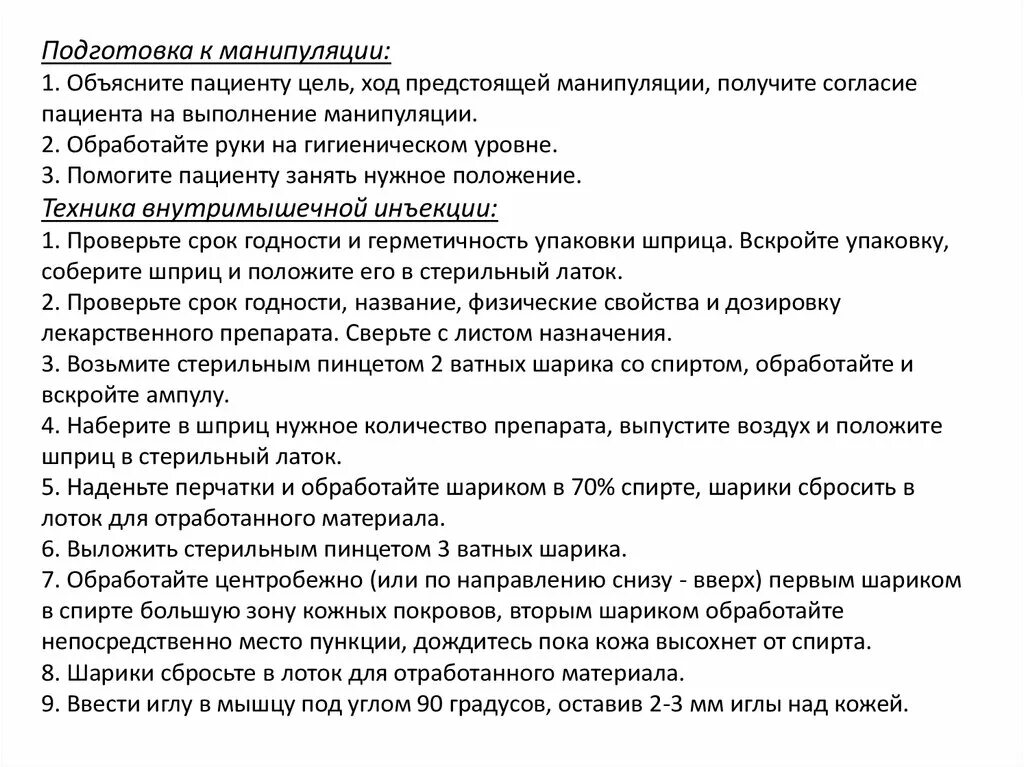 Подготовка к манипуляции:
1. Объясните пациенту цель, ход предстоящей манипуляции, получите согласие пациента на выполнение манипуляции.
2. Обработайте руки на гигиеническом уровне.
3. Помогите пациенту занять нужное положение.
Техника внутримышечной инъекции:
1. Проверьте срок годности и герметичность упаковки шприца. Вскройте упаковку, соберите шприц и положите его в стерильный латок.
2. Проверьте срок годности, название, физические свойства и дозировку лекарственного препарата. Сверьте с листом назначения.
3. Возьмите стерильным пинцетом 2 ватных шарика со спиртом, обработайте и вскройте ампулу.
4. Наберите в шприц нужное количество препарата, выпустите воздух и положите шприц в стерильный латок.
5. Наденьте перчатки и обработайте шариком в 70% спирте, шарики сбросить в лоток для отработанного материала.
6. Выложить стерильным пинцетом 3 ватных шарика.
7. Обработайте центробежно (или по направлению снизу - вверх) первым шариком в спирте большую зону кожных покровов, вторым шариком обработайте непосредственно место пункции, дождитесь пока кожа высохнет от спирта.
8. Шарики сбросьте в лоток для отработанного материала.
9. Ввести иглу в мышцу под углом 90 градусов, оставив 2-3 мм иглы над кожей.